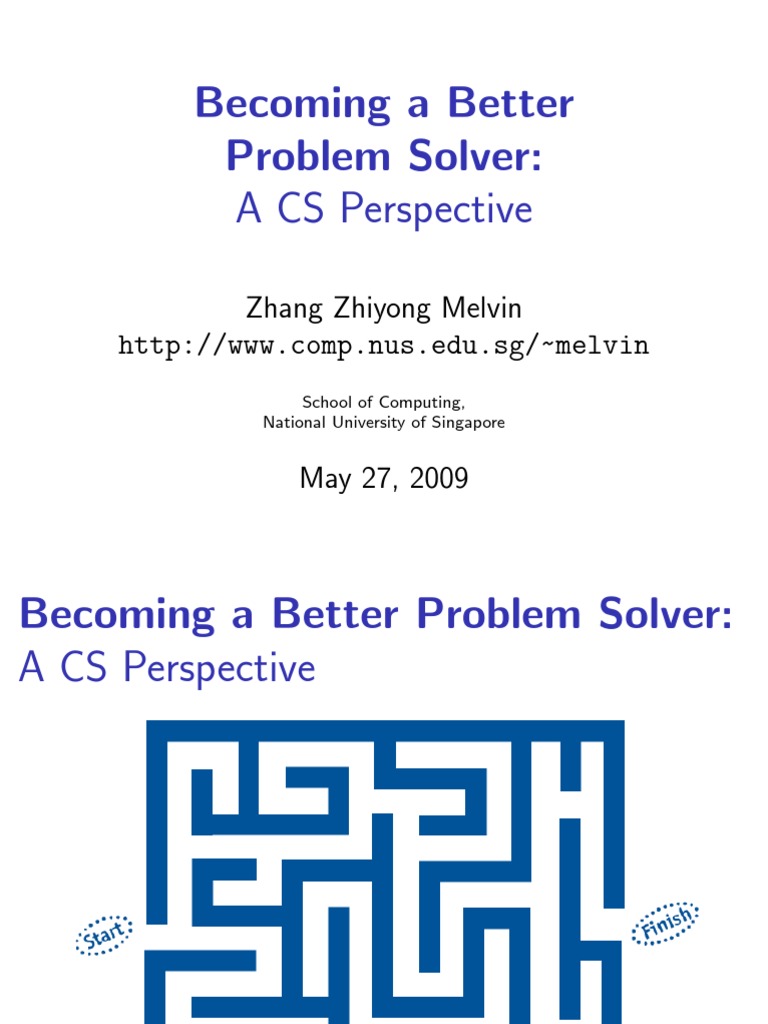 Becoming a Better Problem Solver:
A CS Perspective

Zhang Zhiyong Melvin
http://www.comp.nus.edu.sg/~melvin

School of Computing,
National University of Singapore

May 27, 2009

Becoming a Better Problem Solver:
A CS Perspective

Start

Finish